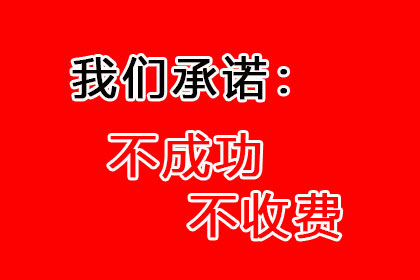 我们承诺：

不成功
不收费